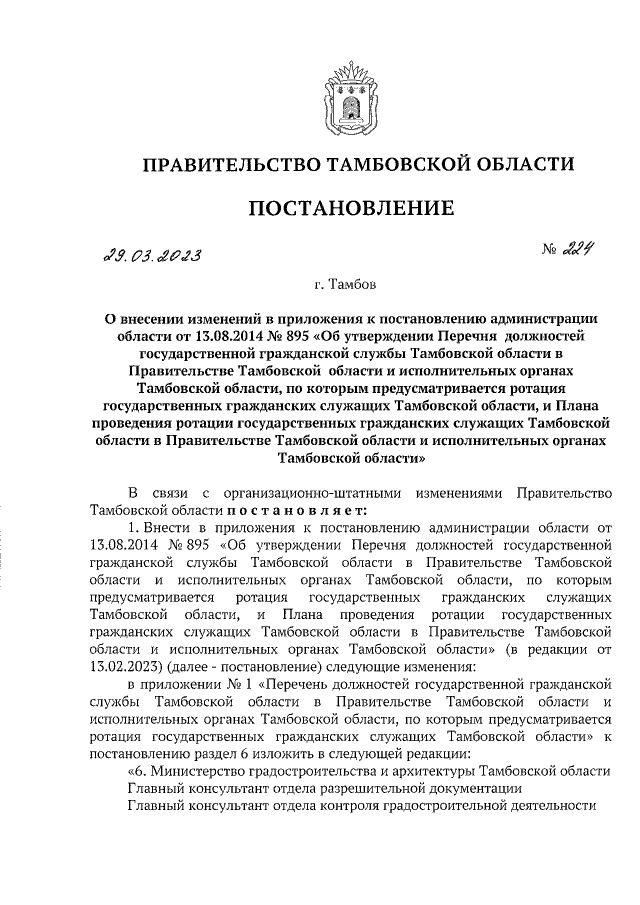 ПРАВИТЕЛЬСТВО ТАМБОВСКОЙ ОБЛАСТИ

ПОСТАНОВЛЕНИЕ

29.03.2023 № 224

г. Тамбов

О внесении изменений в приложения к постановлению администрации области от 13.08.2014 № 895 «Об утверждении Перечня должностей государственной гражданской службы Тамбовской области в Правительстве Тамбовской области и исполнительных органах Тамбовской области, по которым предусматривается ротация государственных гражданских служащих Тамбовской области, и Плана проведения ротации государственных гражданских служащих Тамбовской области в Правительстве Тамбовской области и исполнительных органах Тамбовской области»

В связи с организационно-штатными изменениями Правительство Тамбовской области постановляет:

1. Внести в приложения к постановлению администрации области от 13.08.2014 № 895 «Об утверждении Перечня должностей государственной гражданской службы Тамбовской области в Правительстве Тамбовской области и исполнительных органах Тамбовской области, по которым предусматривается ротация государственных гражданских служащих Тамбовской области, и Плана проведения ротации государственных гражданских служащих Тамбовской области в Правительстве Тамбовской области и исполнительных органах Тамбовской области» (в редакции от 13.02.2023) (далее - постановление) следующие изменения:

в приложении № 1 «Перечень должностей государственной гражданской службы Тамбовской области в Правительстве Тамбовской области и исполнительных органах Тамбовской области, по которым предусматривается ротация государственных гражданских служащих Тамбовской области» к постановлению раздел 6 изложить в следующей редакции:

«6. Министерство градостроительства и архитектуры Тамбовской области
Главный консультант отдела разрешительной документации
Главный консультант отдела контроля градостроительной деятельности